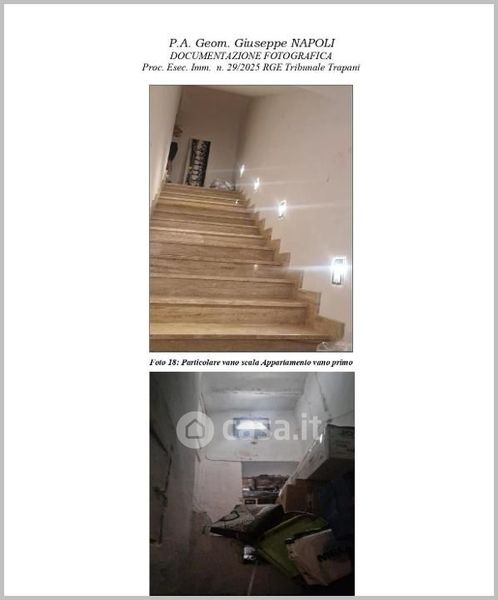 P.A. Geom. Giuseppe NAPOLI
DOCUMENTAZIONE FOTOGRAFICA
Proc. Esec. Imm. n. 29/2025 RGE Tribunale Trapani

Foto 18: Particolare vano scala Appartamento vano primo

casa.it